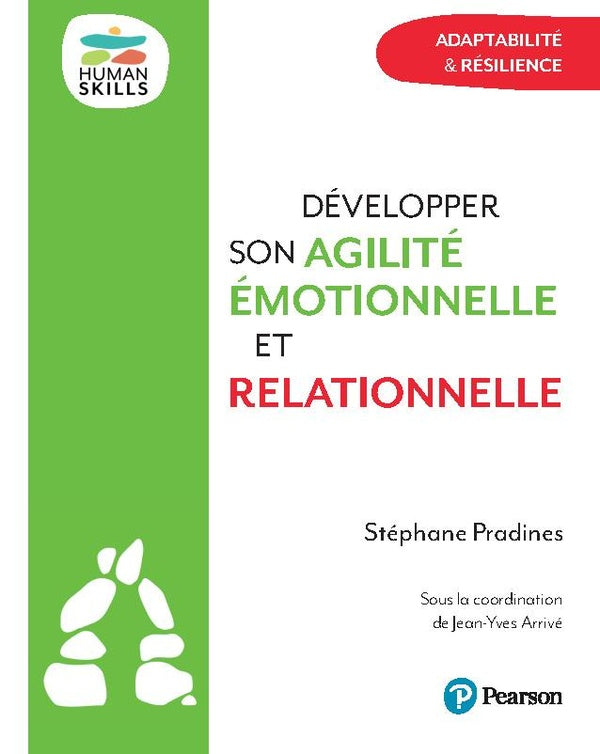 HUMAN SKILLS

ADAPTABILITÉ & RÉSILIENCE

DÉVELOPPER SON AGILITÉ ÉMOTIONNELLE ET RELATIONNELLE

Stéphane Pradines

Sous la coordination de Jean-Yves Arrivé

Pearson